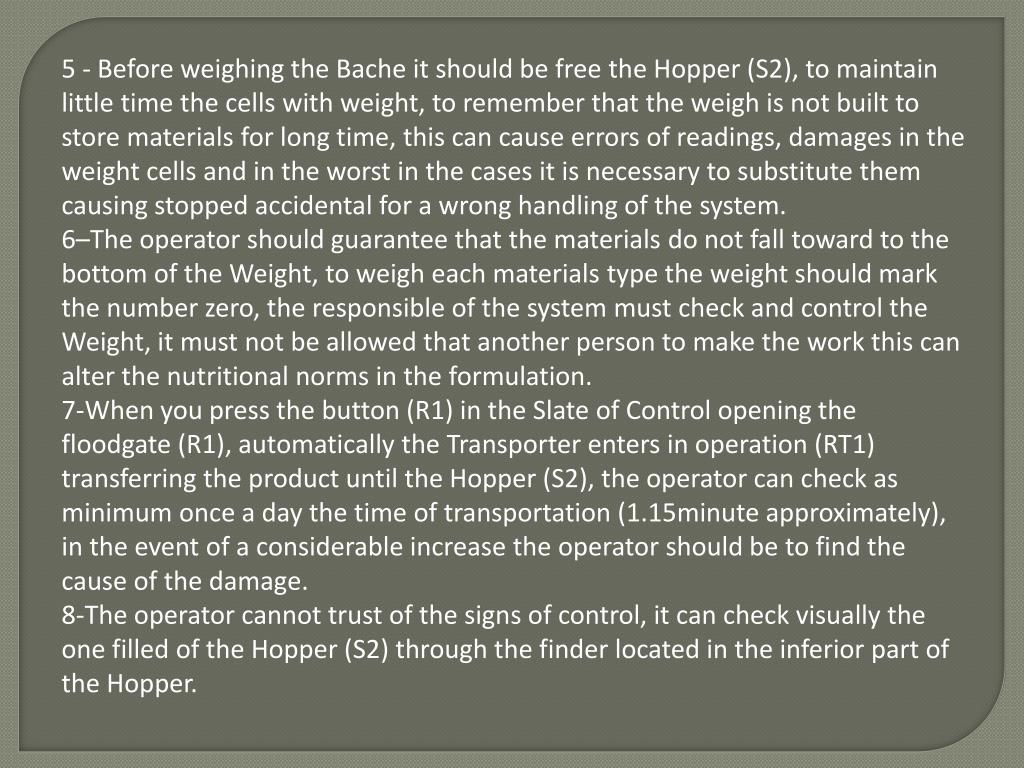 5 - Before weighing the Bache it should be free the Hopper (S2), to maintain little time the cells with weight, to remember that the weigh is not built to store materials for long time, this can cause errors of readings, damages in the weight cells and in the worst in the cases it is necessary to substitute them causing stopped accidental for a wrong handling of the system.
6–The operator should guarantee that the materials do not fall toward to the bottom of the Weight, to weigh each materials type the weight should mark the number zero, the responsible of the system must check and control the Weight, it must not be allowed that another person to make the work this can alter the nutritional norms in the formulation.
7-When you press the button (R1) in the Slate of Control opening the floodgate (R1), automatically the Transporter enters in operation (RT1) transferring the product until the Hopper (S2), the operator can check as minimum once a day the time of transportation (1.15minute approximately), in the event of a considerable increase the operator should be to find the cause of the damage.
8-The operator cannot trust of the signs of control, it can check visually the one filled of the Hopper (S2) through the finder located in the inferior part of the Hopper.